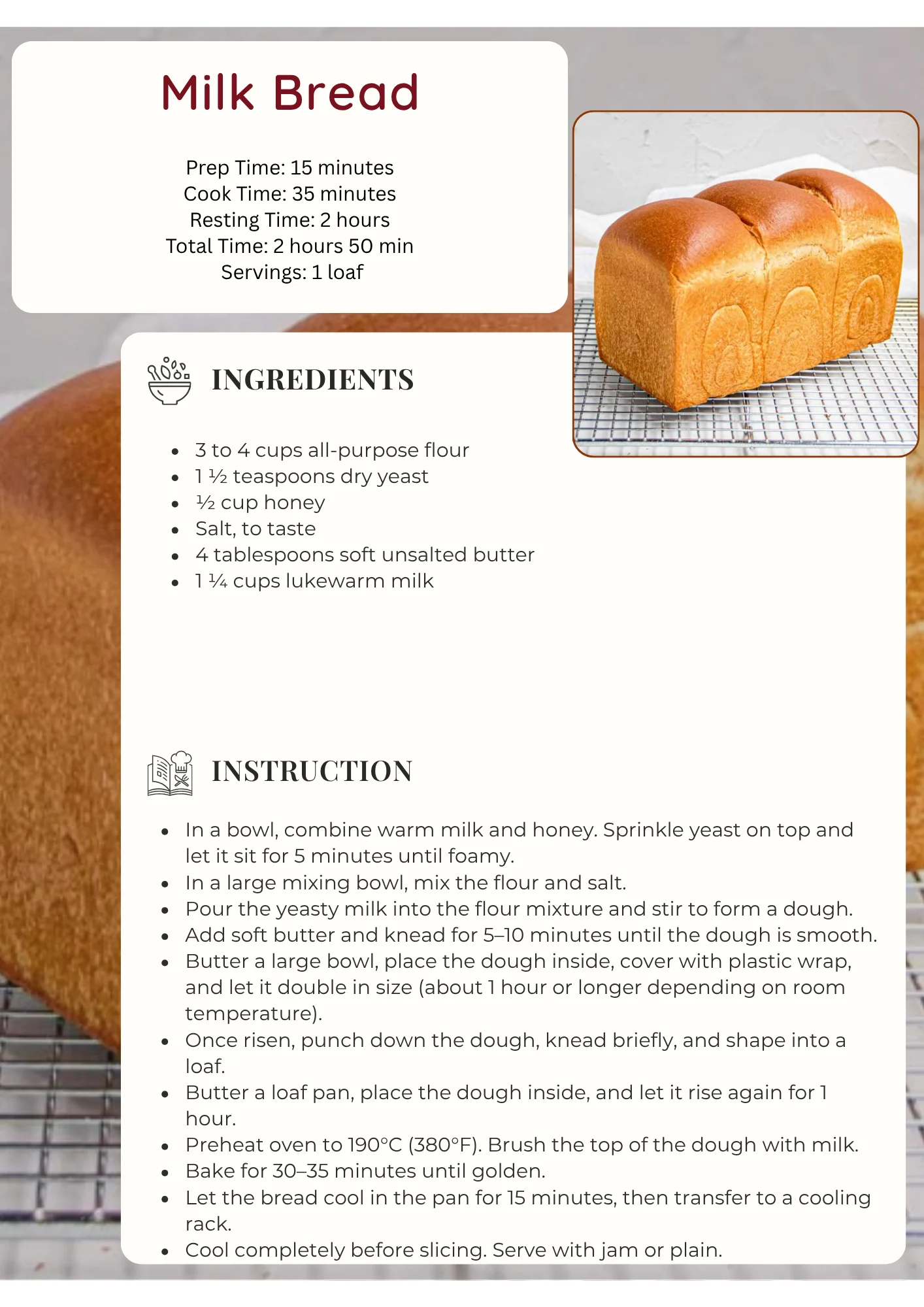 Milk Bread

Prep Time: 15 minutes
Cook Time: 35 minutes
Resting Time: 2 hours
Total Time: 2 hours 50 min
Servings: 1 loaf

INGREDIENTS

- 3 to 4 cups all-purpose flour
- 1 ½ teaspoons dry yeast
- ½ cup honey
- Salt, to taste
- 4 tablespoons soft unsalted butter
- 1 ¼ cups lukewarm milk

INSTRUCTION

- In a bowl, combine warm milk and honey. Sprinkle yeast on top and let it sit for 5 minutes until foamy.
- In a large mixing bowl, mix the flour and salt.
- Pour the yeasty milk into the flour mixture and stir to form a dough.
- Add soft butter and knead for 5–10 minutes until the dough is smooth.
- Butter a large bowl, place the dough inside, cover with plastic wrap, and let it double in size (about 1 hour or longer depending on room temperature).
- Once risen, punch down the dough, knead briefly, and shape into a loaf.
- Butter a loaf pan, place the dough inside, and let it rise again for 1 hour.
- Preheat oven to 190°C (380°F). Brush the top of the dough with milk.
- Bake for 30–35 minutes until golden.
- Let the bread cool in the pan for 15 minutes, then transfer to a cooling rack.
- Cool completely before slicing. Serve with jam or plain.